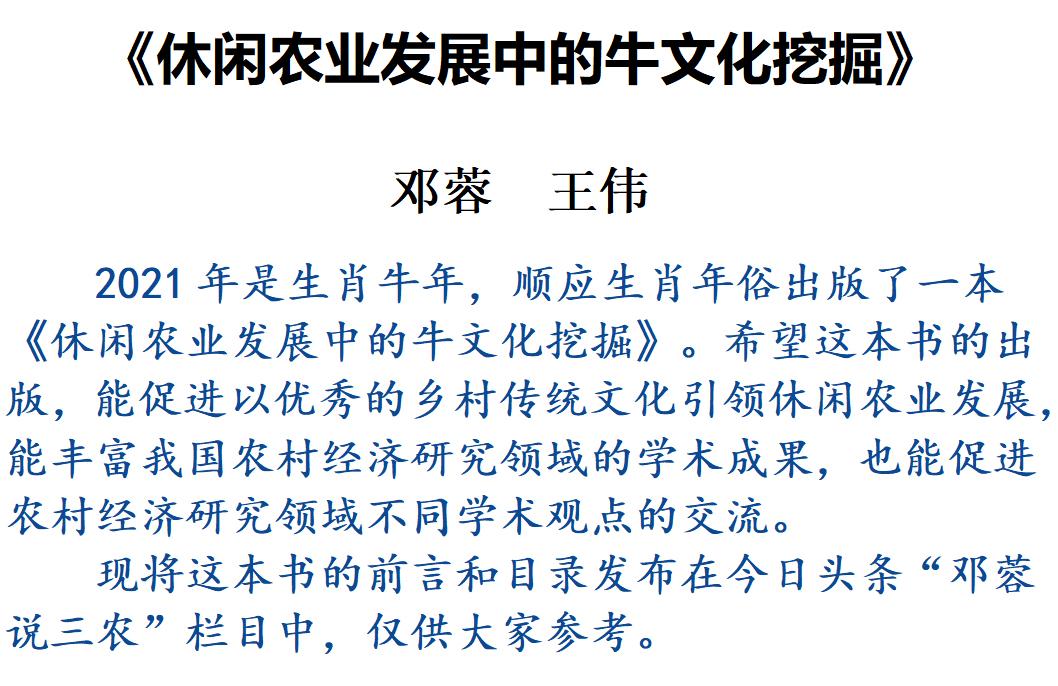 《休闲农业发展中的牛文化挖掘》

邓蓉　王伟

2021 年是生肖牛年，顺应生肖年俗出版了一本《休闲农业发展中的牛文化挖掘》。希望这本书的出版，能促进以优秀的乡村传统文化引领休闲农业发展，能丰富我国农村经济研究领域的学术成果，也能促进农村经济研究领域不同学术观点的交流。

现将这本书的前言和目录发布在今日头条“邓蓉说三农”栏目中，仅供大家参考。